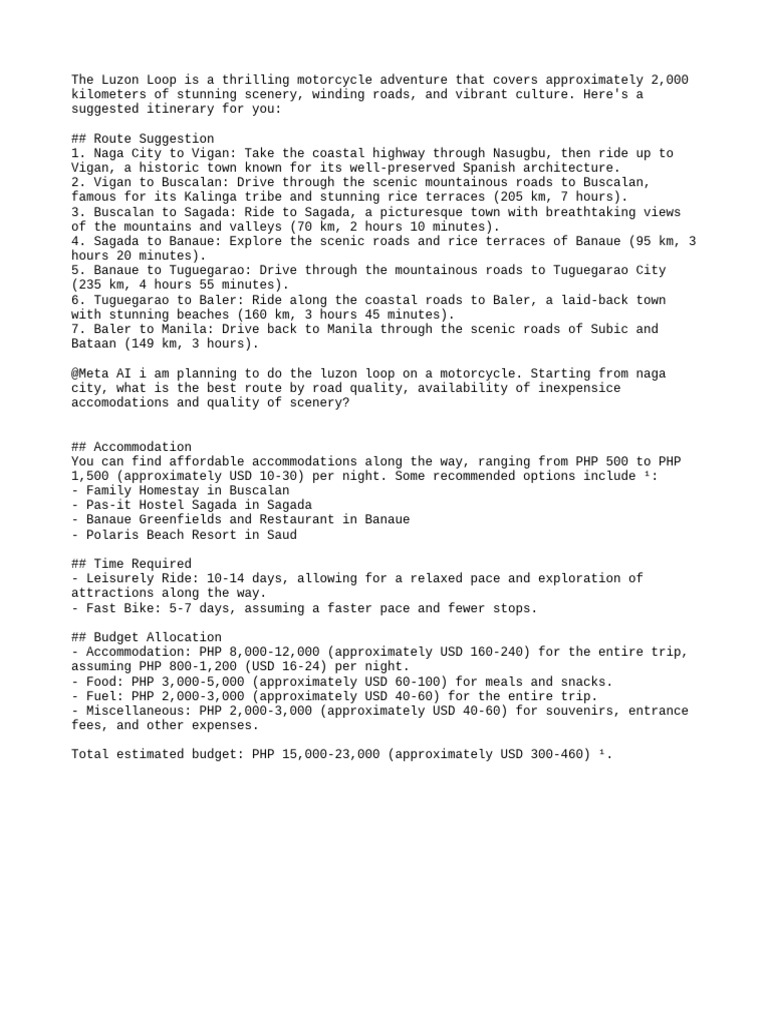 The Luzon Loop is a thrilling motorcycle adventure that covers approximately 2,000 kilometers of stunning scenery, winding roads, and vibrant culture. Here's a suggested itinerary for you:

## Route Suggestion
1. Naga City to Vigan: Take the coastal highway through Nasugbu, then ride up to Vigan, a historic town known for its well-preserved Spanish architecture.
2. Vigan to Buscalan: Drive through the scenic mountainous roads to Buscalan, famous for its Kalinga tribe and stunning rice terraces (205 km, 7 hours).
3. Buscalan to Sagada: Ride to Sagada, a picturesque town with breathtaking views of the mountains and valleys (70 km, 2 hours 10 minutes).
4. Sagada to Banaue: Explore the scenic roads and rice terraces of Banaue (95 km, 3 hours 20 minutes).
5. Banaue to Tuguegarao: Drive through the mountainous roads to Tuguegarao City (235 km, 4 hours 55 minutes).
6. Tuguegarao to Baler: Ride along the coastal roads to Baler, a laid-back town with stunning beaches (160 km, 3 hours 45 minutes).
7. Baler to Manila: Drive back to Manila through the scenic roads of Subic and Bataan (149 km, 3 hours).

@Meta AI i am planning to do the luzon loop on a motorcycle. Starting from naga city, what is the best route by road quality, availability of inexpensice accomodations and quality of scenery?

## Accommodation
You can find affordable accommodations along the way, ranging from PHP 500 to PHP 1,500 (approximately USD 10-30) per night. Some recommended options include ¹:
- Family Homestay in Buscalan
- Pas-it Hostel Sagada in Sagada
- Banaue Greenfields and Restaurant in Banaue
- Polaris Beach Resort in Saud

## Time Required
- Leisurely Ride: 10-14 days, allowing for a relaxed pace and exploration of attractions along the way.
- Fast Bike: 5-7 days, assuming a faster pace and fewer stops.

## Budget Allocation
- Accommodation: PHP 8,000-12,000 (approximately USD 160-240) for the entire trip, assuming PHP 800-1,200 (USD 16-24) per night.
- Food: PHP 3,000-5,000 (approximately USD 60-100) for meals and snacks.
- Fuel: PHP 2,000-3,000 (approximately USD 40-60) for the entire trip.
- Miscellaneous: PHP 2,000-3,000 (approximately USD 40-60) for souvenirs, entrance fees, and other expenses.

Total estimated budget: PHP 15,000-23,000 (approximately USD 300-460) ¹.